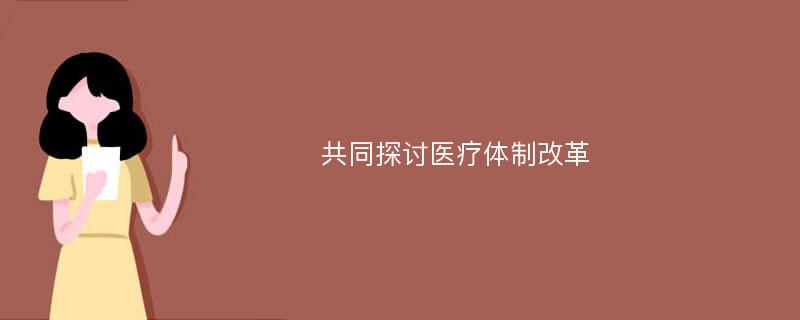 共同探讨医疗体制改革